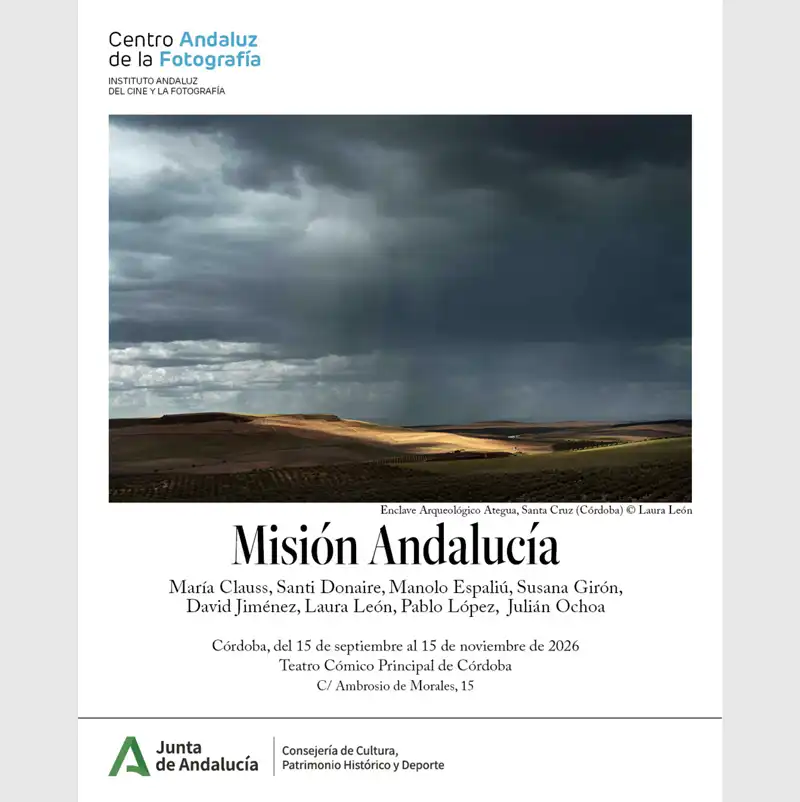 Centro Andaluz
de la Fotografía
INSTITUTO ANDALUZ
DEL CINE Y LA FOTOGRAFÍA

Enclave Arqueológico Ategua, Santa Cruz (Córdoba) © Laura León

Misión Andalucía

María Clauss, Santi Donaire, Manolo Espaliú, Susana Girón, David Jiménez, Laura León, Pablo López, Julián Ochoa

Córdoba, del 15 de septiembre al 15 de noviembre de 2026
Teatro Cómico Principal de Córdoba
C/ Ambrosio de Morales, 15

Junta de Andalucía
Consejería de Cultura, Patrimonio Histórico y Deporte